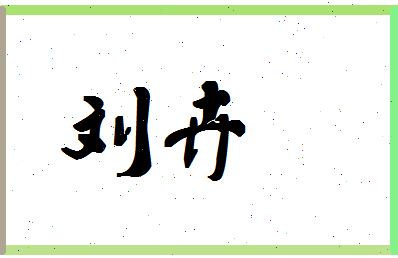 刘卉